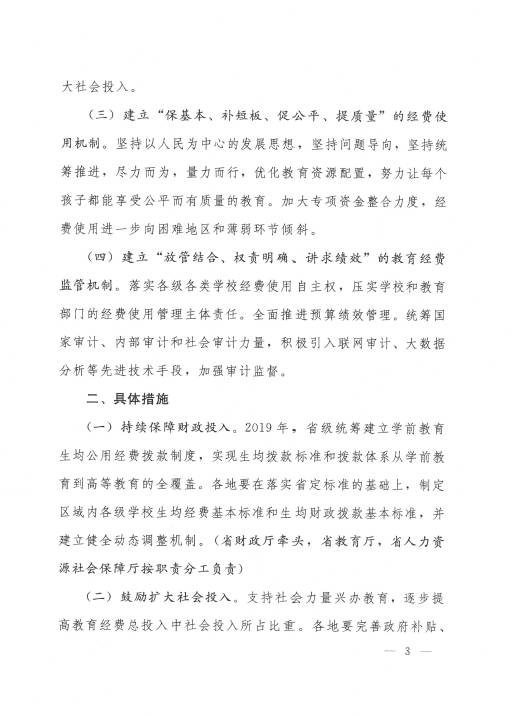 大社会投入。

（三）建立“保基本、补短板、促公平、提质量”的经费使用机制。坚持以人民为中心的发展思想，坚持问题导向，坚持统筹推进，尽力而为，量力而行，优化教育资源配置，努力让每个孩子都能享受公平而有质量的教育。加大专项资金整合力度，经费使用进一步向困难地区和薄弱环节倾斜。

（四）建立“放管结合、权责明确、讲求绩效”的教育经费监管机制。落实各级各类学校经费使用自主权，压实学校和教育部门的经费使用管理主体责任。全面推进预算绩效管理。统筹国家审计、内部审计和社会审计力量，积极引入联网审计、大数据分析等先进技术手段，加强审计监督。

二、具体措施

（一）持续保障财政投入。2019年，省级统筹建立学前教育生均公用经费拨款制度，实现生均拨款标准和拨款体系从学前教育到高等教育的全覆盖。各地要在落实省定标准的基础上，制定区域内各级学校生均经费基本标准和生均财政拨款基本标准，并建立健全动态调整机制。（省财政厅牵头，省教育厅，省人力资源社会保障厅按职责分工负责）

（二）鼓励扩大社会投入。支持社会力量兴办教育，逐步提高教育经费总投入中社会投入所占比重。各地要完善政府补贴、

— 3 —